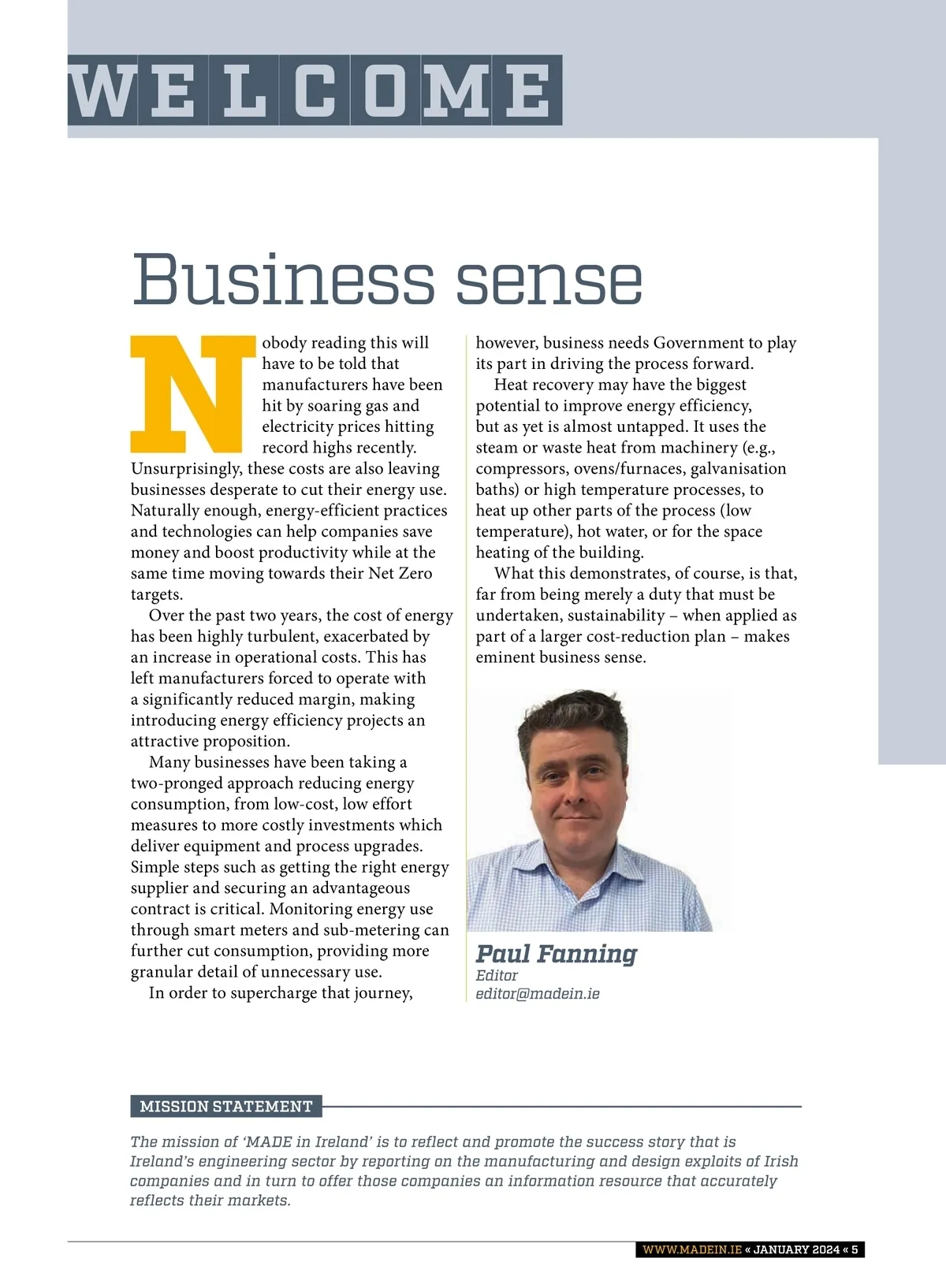 WELCOME

Business sense

Nobody reading this will have to be told that manufacturers have been hit by soaring gas and electricity prices hitting record highs recently. Unsurprisingly, these costs are also leaving businesses desperate to cut their energy use. Naturally enough, energy-efficient practices and technologies can help companies save money and boost productivity while at the same time moving towards their Net Zero targets.

Over the past two years, the cost of energy has been highly turbulent, exacerbated by an increase in operational costs. This has left manufacturers forced to operate with a significantly reduced margin, making introducing energy efficiency projects an attractive proposition.

Many businesses have been taking a two-pronged approach reducing energy consumption, from low-cost, low effort measures to more costly investments which deliver equipment and process upgrades. Simple steps such as getting the right energy supplier and securing an advantageous contract is critical. Monitoring energy use through smart meters and sub-metering can further cut consumption, providing more granular detail of unnecessary use.

In order to supercharge that journey, however, business needs Government to play its part in driving the process forward.

Heat recovery may have the biggest potential to improve energy efficiency, but as yet is almost untapped. It uses the steam or waste heat from machinery (e.g., compressors, ovens/furnaces, galvanisation baths) or high temperature processes, to heat up other parts of the process (low temperature), hot water, or for the space heating of the building.

What this demonstrates, of course, is that, far from being merely a duty that must be undertaken, sustainability – when applied as part of a larger cost-reduction plan – makes eminent business sense.

Paul Fanning
Editor
editor@madein.ie

MISSION STATEMENT

The mission of 'MADE in Ireland' is to reflect and promote the success story that is Ireland's engineering sector by reporting on the manufacturing and design exploits of Irish companies and in turn to offer those companies an information resource that accurately reflects their markets.

WWW.MADEIN.IE « JANUARY 2024 « 5